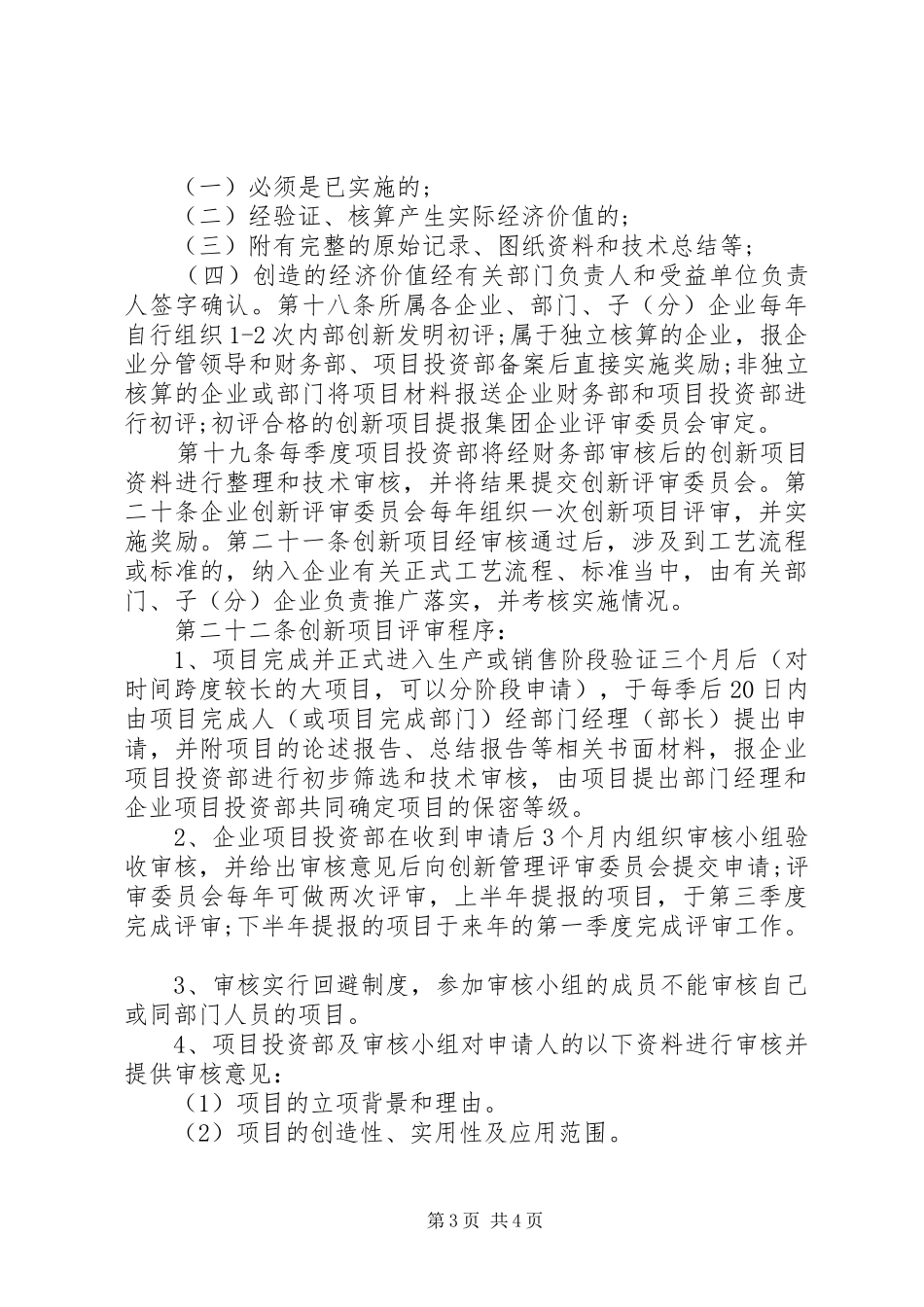 （一）必须是已实施的；

（二）经验证、核算产生实际经济价值的；

（三）附有完整的原始记录、图纸资料和技术总结等；

（四）创造的经济价值经有关部门负责人和受益单位负责人签字确认。第十八条所属各企业、部门、子（分）企业每年自行组织1-2次内部创新发明初评;属于独立核算的企业，报企业分管领导和财务部、项目投资部备案后直接实施奖励;非独立核算的企业或部门将项目材料报送企业财务部和项目投资部进行初评;初评合格的创新项目提报集团企业评审委员会审定。

第十九条每季度项目投资部将经财务部审核后的创新项目资料进行整理和技术审核，并将结果提交创新评审委员会。第二十条企业创新评审委员会每年组织一次创新项目评审，并实施奖励。第二十一条创新项目经审核通过后，涉及到工艺流程或标准的，纳入企业有关正式工艺流程、标准当中，由有关部门、子（分）企业负责推广落实，并考核实施情况。

第二十二条创新项目评审程序：

1、项目完成并正式进入生产或销售阶段验证三个月后（对时间跨度较长的大项目，可以分阶段申请），于每季后20日内由项目完成人（或项目完成部门）经部门经理（部长）提出申请，并附项目的论述报告、总结报告等相关书面材料，报企业项目投资部进行初步筛选和技术审核，由项目提出部门经理和企业项目投资部共同确定项目的保密等级。

2、企业项目投资部在收到申请后3个月内组织审核小组验收审核，并给出审核意见后向创新管理评审委员会提交申请;评审委员会每年可做两次评审，上半年提报的项目，于第三季度完成评审;下半年提报的项目于来年的第一季度完成评审工作。

3、审核实行回避制度，参加审核小组的成员不能审核自己或同部门人员的项目。

4、项目投资部及审核小组对申请人的以下资料进行审核并提供审核意见：

（1）项目的立项背景和理由。

（2）项目的创造性、实用性及应用范围。

第3页 共4页